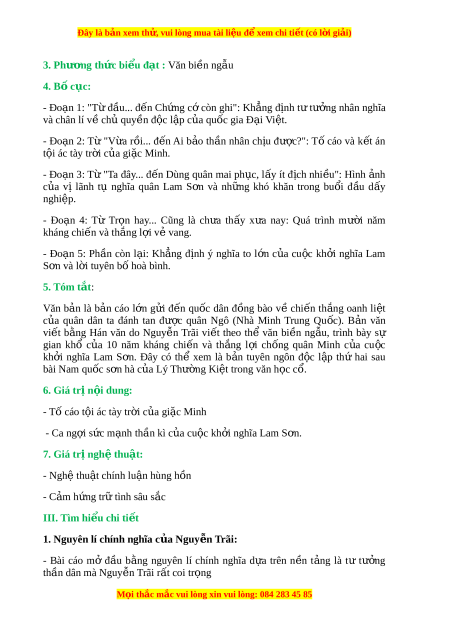 Đây là bản xem thử, vui lòng mua tài liệu để xem chi tiết (có lời giải)

3. Phương thức biểu đạt : Văn biền ngẫu

4. Bố cục:

- Đoạn 1: "Từ đầu... đến Chứng cớ còn ghi": Khẳng định tư tưởng nhân nghĩa và chân lí về chủ quyền độc lập của quốc gia Đại Việt.

- Đoạn 2: Từ "Vừa rồi... đến Ai bảo thần nhân chịu được?": Tố cáo và kết án tội ác tày trời của giặc Minh.

- Đoạn 3: Từ "Ta đây... đến Dùng quân mai phục, lấy ít địch nhiều": Hình ảnh của vị lãnh tụ nghĩa quân Lam Sơn và những khó khăn trong buổi đầu dấy nghiệp.

- Đoạn 4: Từ Trọn hay... Cũng là chưa thấy xưa nay: Quá trình mười năm kháng chiến và thắng lợi vẻ vang.

- Đoạn 5: Phần còn lại: Khẳng định ý nghĩa to lớn của cuộc khởi nghĩa Lam Sơn và lời tuyên bố hoà bình.

5. Tóm tắt:

Văn bản là bản cáo lớn gửi đến quốc dân đồng bào về chiến thắng oanh liệt của quân dân ta đánh tan được quân Ngô (Nhà Minh Trung Quốc). Bản văn viết bằng Hán văn do Nguyễn Trãi viết theo thể văn biền ngẫu, trình bày sự gian khổ của 10 năm kháng chiến và thắng lợi chống quân Minh của cuộc khởi nghĩa Lam Sơn. Đây có thể xem là bản tuyên ngôn độc lập thứ hai sau bài Nam quốc sơn hà của Lý Thường Kiệt trong văn học cổ.

6. Giá trị nội dung:

- Tố cáo tội ác tày trời của giặc Minh

- Ca ngợi sức mạnh thần kì của cuộc khởi nghĩa Lam Sơn.

7. Giá trị nghệ thuật:

- Nghệ thuật chính luận hùng hồn

- Cảm hứng trữ tình sâu sắc

III. Tìm hiểu chi tiết

1. Nguyên lí chính nghĩa của Nguyễn Trãi:

- Bài cáo mở đầu bằng nguyên lí chính nghĩa dựa trên nền tảng là tư tưởng thần dân mà Nguyễn Trãi rất coi trọng

Mọi thắc mắc vui lòng xin vui lòng: 084 283 45 85